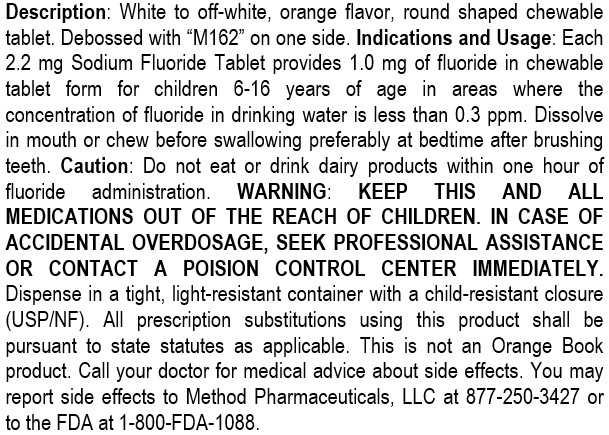 Description: White to off-white, orange flavor, round shaped chewable tablet. Debossed with "M162" on one side. Indications and Usage: Each 2.2 mg Sodium Fluoride Tablet provides 1.0 mg of fluoride in chewable tablet form for children 6-16 years of age in areas where the concentration of fluoride in drinking water is less than 0.3 ppm. Dissolve in mouth or chew before swallowing preferably at bedtime after brushing teeth. Caution: Do not eat or drink dairy products within one hour of fluoride administration. WARNING: KEEP THIS AND ALL MEDICATIONS OUT OF THE REACH OF CHILDREN. IN CASE OF ACCIDENTAL OVERDOSAGE, SEEK PROFESSIONAL ASSISTANCE OR CONTACT A POISION CONTROL CENTER IMMEDIATELY. Dispense in a tight, light-resistant container with a child-resistant closure (USP/NF). All prescription substitutions using this product shall be pursuant to state statutes as applicable. This is not an Orange Book product. Call your doctor for medical advice about side effects. You may report side effects to Method Pharmaceuticals, LLC at 877-250-3427 or to the FDA at 1-800-FDA-1088.